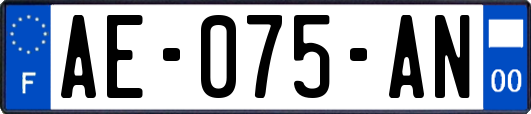 F
AE-075-AN
00